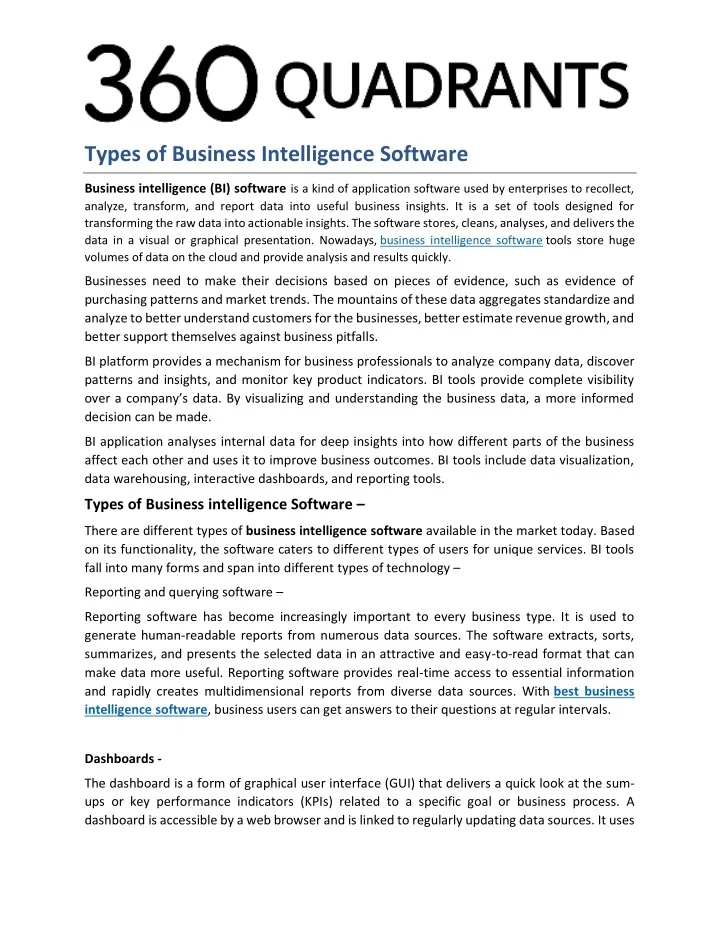 360 QUADRANTS

Types of Business Intelligence Software

Business intelligence (BI) software is a kind of application software used by enterprises to recollect, analyze, transform, and report data into useful business insights. It is a set of tools designed for transforming the raw data into actionable insights. The software stores, cleans, analyses, and delivers the data in a visual or graphical presentation. Nowadays, business intelligence software tools store huge volumes of data on the cloud and provide analysis and results quickly.

Businesses need to make their decisions based on pieces of evidence, such as evidence of purchasing patterns and market trends. The mountains of these data aggregates standardize and analyze to better understand customers for the businesses, better estimate revenue growth, and better support themselves against business pitfalls.

BI platform provides a mechanism for business professionals to analyze company data, discover patterns and insights, and monitor key product indicators. BI tools provide complete visibility over a company's data. By visualizing and understanding the business data, a more informed decision can be made.

BI application analyses internal data for deep insights into how different parts of the business affect each other and uses it to improve business outcomes. BI tools include data visualization, data warehousing, interactive dashboards, and reporting tools.

Types of Business intelligence Software –

There are different types of business intelligence software available in the market today. Based on its functionality, the software caters to different types of users for unique services. BI tools fall into many forms and span into different types of technology –

Reporting and querying software –

Reporting software has become increasingly important to every business type. It is used to generate human-readable reports from numerous data sources. The software extracts, sorts, summarizes, and presents the selected data in an attractive and easy-to-read format that can make data more useful. Reporting software provides real-time access to essential information and rapidly creates multidimensional reports from diverse data sources. With best business intelligence software, business users can get answers to their questions at regular intervals.

Dashboards -

The dashboard is a form of graphical user interface (GUI) that delivers a quick look at the sum-ups or key performance indicators (KPIs) related to a specific goal or business process. A dashboard is accessible by a web browser and is linked to regularly updating data sources. It uses